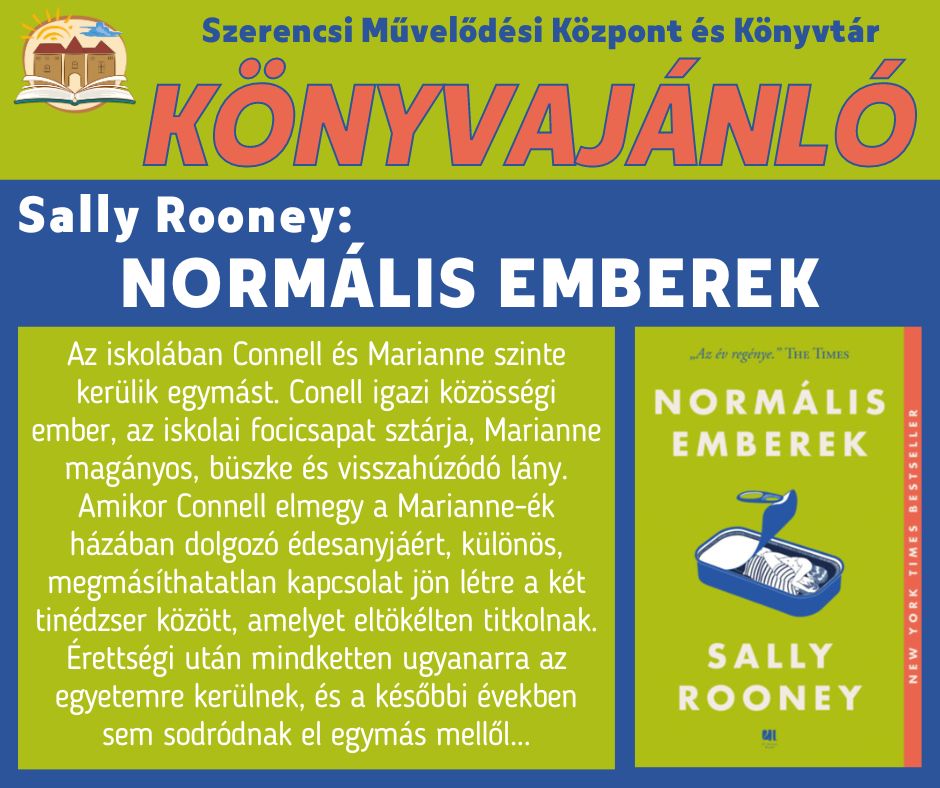 Szerencsi Művelődési Központ és Könyvtár

KÖNYVAJÁNLÓ

Sally Rooney:

NORMÁLIS EMBEREK

Az iskolában Connell és Marianne szinte kerülik egymást. Conell igazi közösségi ember, az iskolai focicsapat sztárja, Marianne magányos, büszke és visszahúzódó lány. Amikor Connell elmegy a Marianne-ék házában dolgozó édesanyjáért, különös, megmásíthatatlan kapcsolat jön létre a két tinédzser között, amelyet eltökélten titkolnak. Érettségi után mindketten ugyanarra az egyetemre kerülnek, és a későbbi években sem sodródnak el egymás mellől...

„Az év regénye." THE TIMES

NORMÁLIS EMBEREK

SALLY ROONEY

NEW YORK TIMES BESTSELLER